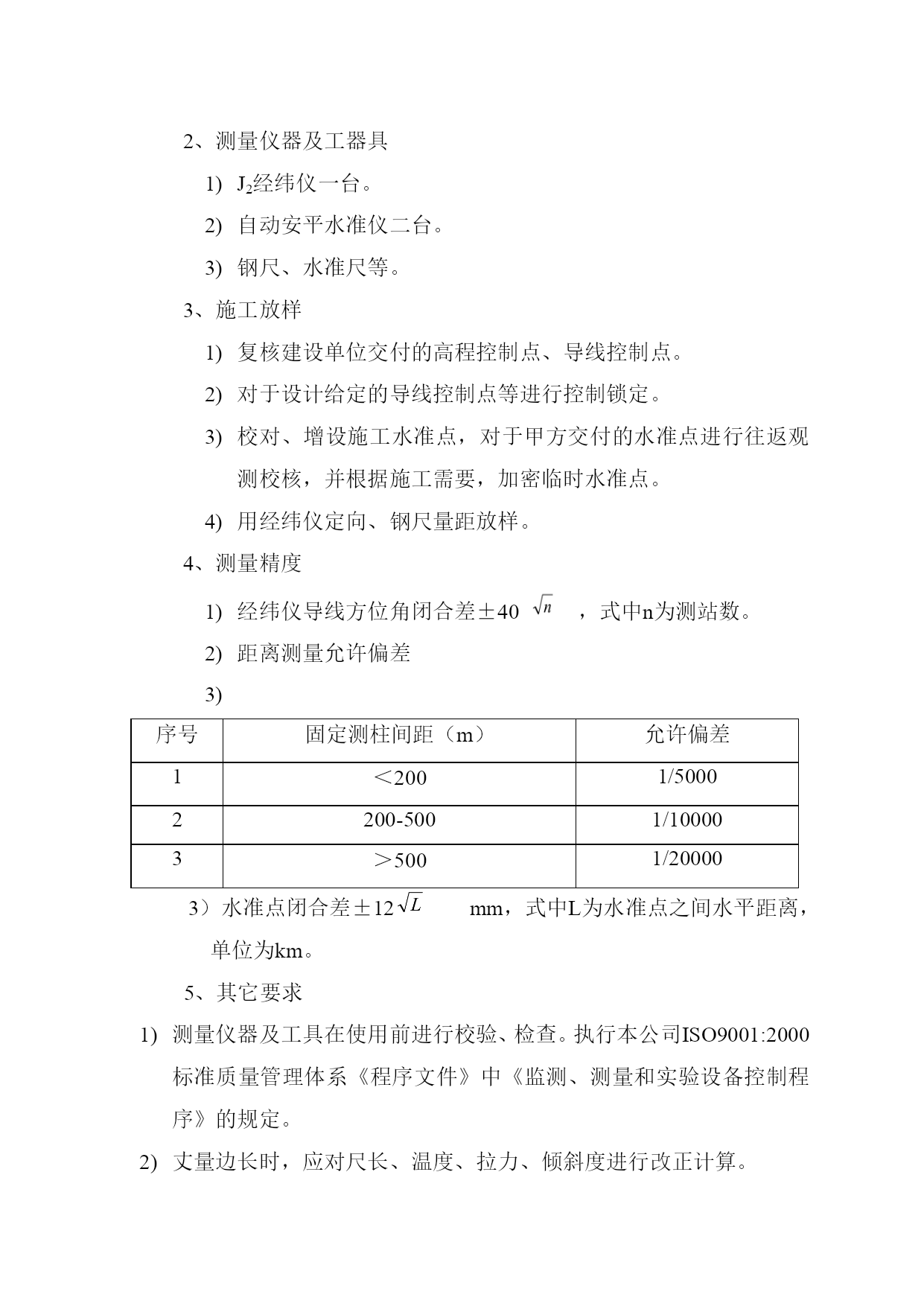 2、测量仪器及工器具

1) $J_2$经纬仪一台。

2) 自动安平水准仪二台。

3) 钢尺、水准尺等。

3、施工放样

1) 复核建设单位交付的高程控制点、导线控制点。

2) 对于设计给定的导线控制点等进行控制锁定。

3) 校对、增设施工水准点，对于甲方交付的水准点进行往返观测校核，并根据施工需要，加密临时水准点。

4) 用经纬仪定向、钢尺量距放样。

4、测量精度

1) 经纬仪导线方位角闭合差±40 $\sqrt{n}$ ，式中n为测站数。

2) 距离测量允许偏差

3)

| 序号 | 固定测柱间距（m） | 允许偏差 |
|---|---|---|
| 1 | ＜200 | 1/5000 |
| 2 | 200-500 | 1/10000 |
| 3 | ＞500 | 1/20000 |

3）水准点闭合差±12$\sqrt{L}$ mm，式中L为水准点之间水平距离，单位为km。

5、其它要求

1) 测量仪器及工具在使用前进行校验、检查。执行本公司ISO9001:2000标准质量管理体系《程序文件》中《监测、测量和实验设备控制程序》的规定。

2) 丈量边长时，应对尺长、温度、拉力、倾斜度进行改正计算。